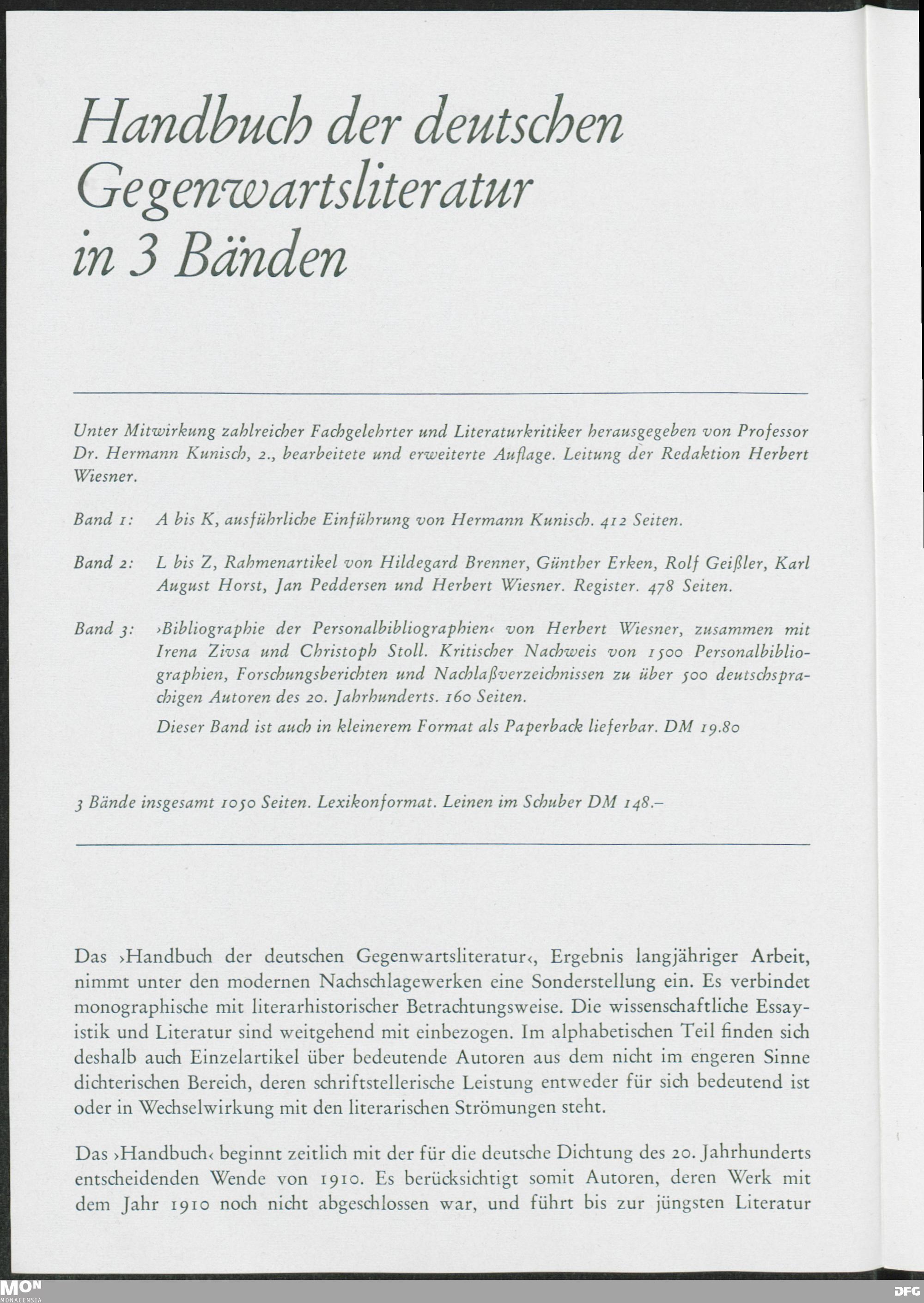 Handbuch der deutschen Gegenwartsliteratur in 3 Bänden

Unter Mitwirkung zahlreicher Fachgelehrter und Literaturkritiker herausgegeben von Professor Dr. Hermann Kunisch, 2., bearbeitete und erweiterte Auflage. Leitung der Redaktion Herbert Wiesner.

Band 1: A bis K, ausführliche Einführung von Hermann Kunisch. 412 Seiten.

Band 2: L bis Z, Rahmenartikel von Hildegard Brenner, Günther Erken, Rolf Geißler, Karl August Horst, Jan Peddersen und Herbert Wiesner. Register. 478 Seiten.

Band 3: ›Bibliographie der Personalbibliographien‹ von Herbert Wiesner, zusammen mit Irena Zivsa und Christoph Stoll. Kritischer Nachweis von 1500 Personalbibliographien, Forschungsberichten und Nachlaßverzeichnissen zu über 500 deutschsprachigen Autoren des 20. Jahrhunderts. 160 Seiten.
Dieser Band ist auch in kleinerem Format als Paperback lieferbar. DM 19.80

3 Bände insgesamt 1050 Seiten. Lexikonformat. Leinen im Schuber DM 148.–

Das ›Handbuch der deutschen Gegenwartsliteratur‹, Ergebnis langjähriger Arbeit, nimmt unter den modernen Nachschlagewerken eine Sonderstellung ein. Es verbindet monographische mit literarhistorischer Betrachtungsweise. Die wissenschaftliche Essayistik und Literatur sind weitgehend mit einbezogen. Im alphabetischen Teil finden sich deshalb auch Einzelartikel über bedeutende Autoren aus dem nicht im engeren Sinne dichterischen Bereich, deren schriftstellerische Leistung entweder für sich bedeutend ist oder in Wechselwirkung mit den literarischen Strömungen steht.

Das ›Handbuch‹ beginnt zeitlich mit der für die deutsche Dichtung des 20. Jahrhunderts entscheidenden Wende von 1910. Es berücksichtigt somit Autoren, deren Werk mit dem Jahr 1910 noch nicht abgeschlossen war, und führt bis zur jüngsten Literatur

MON MONACENSIA

DFG